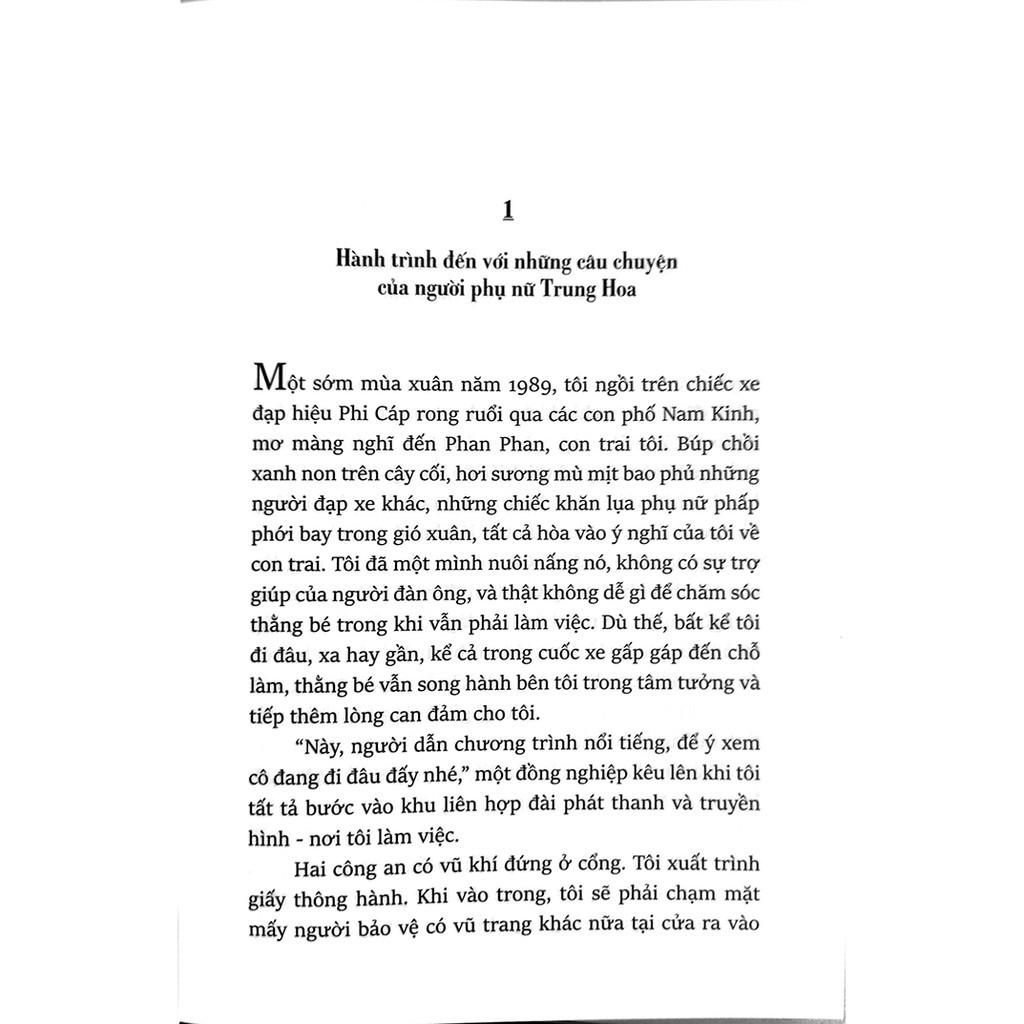 1

Hành trình đến với những câu chuyện của người phụ nữ Trung Hoa

Một sớm mùa xuân năm 1989, tôi ngồi trên chiếc xe đạp hiệu Phi Cáp rong ruổi qua các con phố Nam Kinh, mơ màng nghĩ đến Phan Phan, con trai tôi. Búp chồi xanh non trên cây cối, hơi sương mù mịt bao phủ những người đạp xe khác, những chiếc khăn lụa phụ nữ phấp phới bay trong gió xuân, tất cả hòa vào ý nghĩ của tôi về con trai. Tôi đã một mình nuôi nấng nó, không có sự trợ giúp của người đàn ông, và thật không dễ gì để chăm sóc thằng bé trong khi vẫn phải làm việc. Dù thế, bất kể tôi đi đâu, xa hay gần, kể cả trong cuốc xe gấp gáp đến chỗ làm, thằng bé vẫn song hành bên tôi trong tâm tưởng và tiếp thêm lòng can đảm cho tôi.

"Này, người dẫn chương trình nổi tiếng, để ý xem cô đang đi đâu đấy nhé," một đồng nghiệp kêu lên khi tôi tất tả bước vào khu liên hợp đài phát thanh và truyền hình - nơi tôi làm việc.

Hai công an có vũ khí đứng ở cổng. Tôi xuất trình giấy thông hành. Khi vào trong, tôi sẽ phải chạm mặt mấy người bảo vệ có vũ trang khác nữa tại cửa ra vào